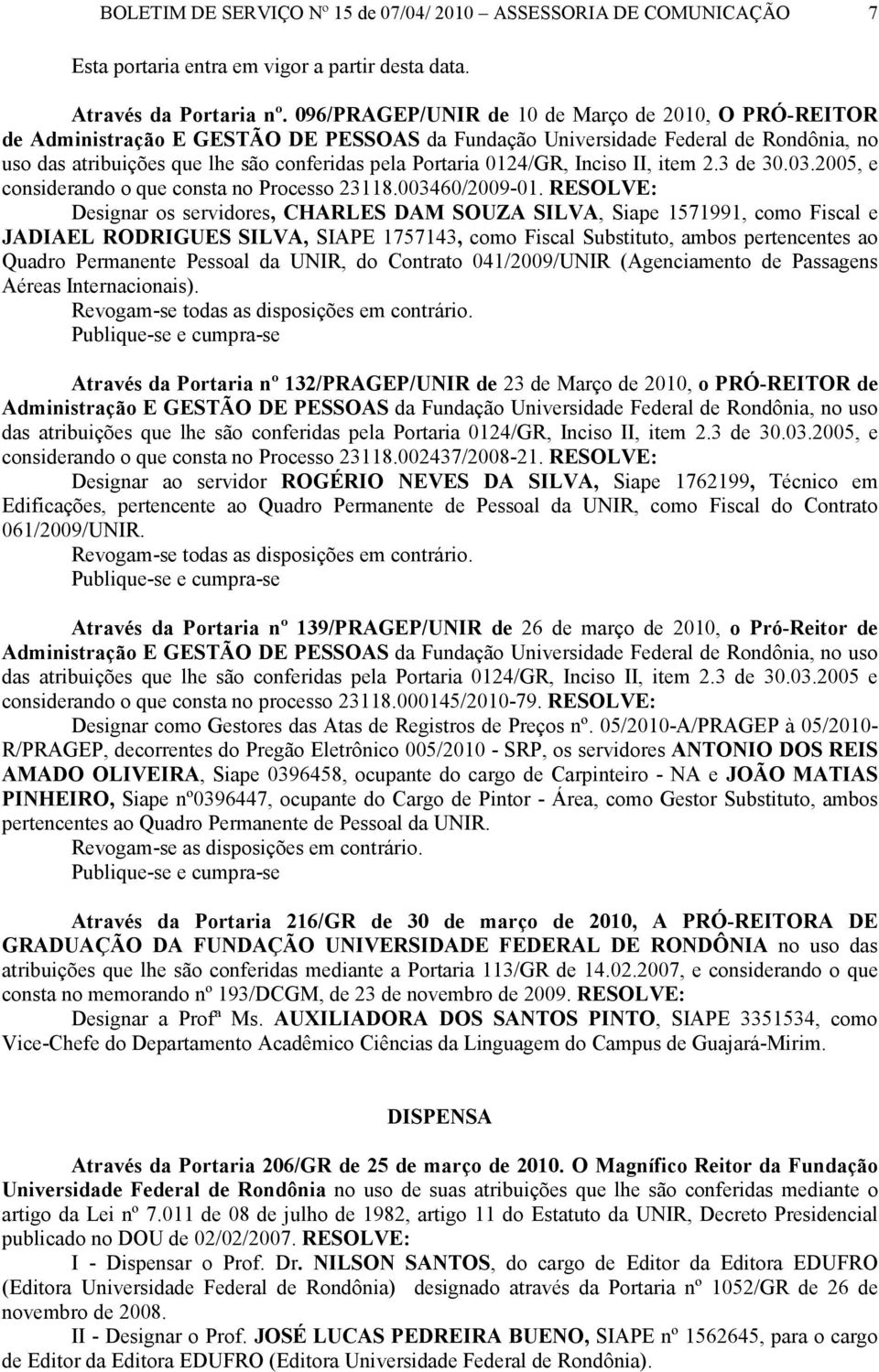 BOLETIM DE SERVIÇO Nº 15 de 07/04/ 2010 – ASSESSORIA DE COMUNICAÇÃO 7

Esta portaria entra em vigor a partir desta data.

Através da Portaria nº. 096/PRAGEP/UNIR de 10 de Março de 2010, O PRÓ-REITOR de Administração E GESTÃO DE PESSOAS da Fundação Universidade Federal de Rondônia, no uso das atribuições que lhe são conferidas pela Portaria 0124/GR, Inciso II, item 2.3 de 30.03.2005, e considerando o que consta no Processo 23118.003460/2009-01. RESOLVE:

Designar os servidores, CHARLES DAM SOUZA SILVA, Siape 1571991, como Fiscal e JADIAEL RODRIGUES SILVA, SIAPE 1757143, como Fiscal Substituto, ambos pertencentes ao Quadro Permanente Pessoal da UNIR, do Contrato 041/2009/UNIR (Agenciamento de Passagens Aéreas Internacionais).

Revogam-se todas as disposições em contrário.

Publique-se e cumpra-se

Através da Portaria nº 132/PRAGEP/UNIR de 23 de Março de 2010, o PRÓ-REITOR de Administração E GESTÃO DE PESSOAS da Fundação Universidade Federal de Rondônia, no uso das atribuições que lhe são conferidas pela Portaria 0124/GR, Inciso II, item 2.3 de 30.03.2005, e considerando o que consta no Processo 23118.002437/2008-21. RESOLVE:

Designar ao servidor ROGÉRIO NEVES DA SILVA, Siape 1762199, Técnico em Edificações, pertencente ao Quadro Permanente de Pessoal da UNIR, como Fiscal do Contrato 061/2009/UNIR.

Revogam-se todas as disposições em contrário.

Publique-se e cumpra-se

Através da Portaria nº 139/PRAGEP/UNIR de 26 de março de 2010, o Pró-Reitor de Administração E GESTÃO DE PESSOAS da Fundação Universidade Federal de Rondônia, no uso das atribuições que lhe são conferidas pela Portaria 0124/GR, Inciso II, item 2.3 de 30.03.2005 e considerando o que consta no processo 23118.000145/2010-79. RESOLVE:

Designar como Gestores das Atas de Registros de Preços nº. 05/2010-A/PRAGEP à 05/2010-R/PRAGEP, decorrentes do Pregão Eletrônico 005/2010 - SRP, os servidores ANTONIO DOS REIS AMADO OLIVEIRA, Siape 0396458, ocupante do cargo de Carpinteiro - NA e JOÃO MATIAS PINHEIRO, Siape nº0396447, ocupante do Cargo de Pintor - Área, como Gestor Substituto, ambos pertencentes ao Quadro Permanente de Pessoal da UNIR.

Revogam-se as disposições em contrário.

Publique-se e cumpra-se

Através da Portaria 216/GR de 30 de março de 2010, A PRÓ-REITORA DE GRADUAÇÃO DA FUNDAÇÃO UNIVERSIDADE FEDERAL DE RONDÔNIA no uso das atribuições que lhe são conferidas mediante a Portaria 113/GR de 14.02.2007, e considerando o que consta no memorando nº 193/DCGM, de 23 de novembro de 2009. RESOLVE:

Designar a Profª Ms. AUXILIADORA DOS SANTOS PINTO, SIAPE 3351534, como Vice-Chefe do Departamento Acadêmico Ciências da Linguagem do Campus de Guajará-Mirim.

DISPENSA

Através da Portaria 206/GR de 25 de março de 2010. O Magnífico Reitor da Fundação Universidade Federal de Rondônia no uso de suas atribuições que lhe são conferidas mediante o artigo da Lei nº 7.011 de 08 de julho de 1982, artigo 11 do Estatuto da UNIR, Decreto Presidencial publicado no DOU de 02/02/2007. RESOLVE:

I - Dispensar o Prof. Dr. NILSON SANTOS, do cargo de Editor da Editora EDUFRO (Editora Universidade Federal de Rondônia) designado através da Portaria nº 1052/GR de 26 de novembro de 2008.

II - Designar o Prof. JOSÉ LUCAS PEDREIRA BUENO, SIAPE nº 1562645, para o cargo de Editor da Editora EDUFRO (Editora Universidade Federal de Rondônia).